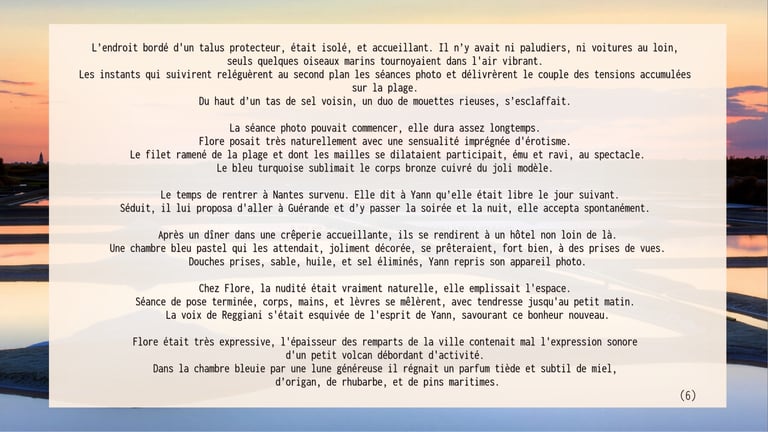 L'endroit bordé d'un talus protecteur, était isolé, et accueillant. Il n'y avait ni paludiers, ni voitures au loin, seuls quelques oiseaux marins tournoyaient dans l'air vibrant.
Les instants qui suivirent reléguèrent au second plan les séances photo et délivrèrent le couple des tensions accumulées sur la plage.
Du haut d'un tas de sel voisin, un duo de mouettes rieuses, s'esclaffait.

La séance photo pouvait commencer, elle dura assez longtemps.
Flore posait très naturellement avec une sensualité imprégnée d'érotisme.
Le filet ramené de la plage et dont les mailles se dilataient participait, ému et ravi, au spectacle.
Le bleu turquoise sublimait le corps bronze cuivré du joli modèle.

Le temps de rentrer à Nantes survenu. Elle dit à Yann qu'elle était libre le jour suivant.
Séduit, il lui proposa d'aller à Guérande et d'y passer la soirée et la nuit, elle accepta spontanément.

Après un dîner dans une crêperie accueillante, ils se rendirent à un hôtel non loin de là.
Une chambre bleu pastel qui les attendait, joliment décorée, se prêteraient, fort bien, à des prises de vues.
Douches prises, sable, huile, et sel éliminés, Yann repris son appareil photo.

Chez Flore, la nudité était vraiment naturelle, elle emplissait l'espace.
Séance de pose terminée, corps, mains, et lèvres se mêlèrent, avec tendresse jusqu'au petit matin.
La voix de Reggiani s'était esquivée de l'esprit de Yann, savourant ce bonheur nouveau.

Flore était très expressive, l'épaisseur des remparts de la ville contenait mal l'expression sonore d'un petit volcan débordant d'activité.
Dans la chambre bleuie par une lune généreuse il régnait un parfum tiède et subtil de miel, d'origan, de rhubarbe, et de pins maritimes.

(6)